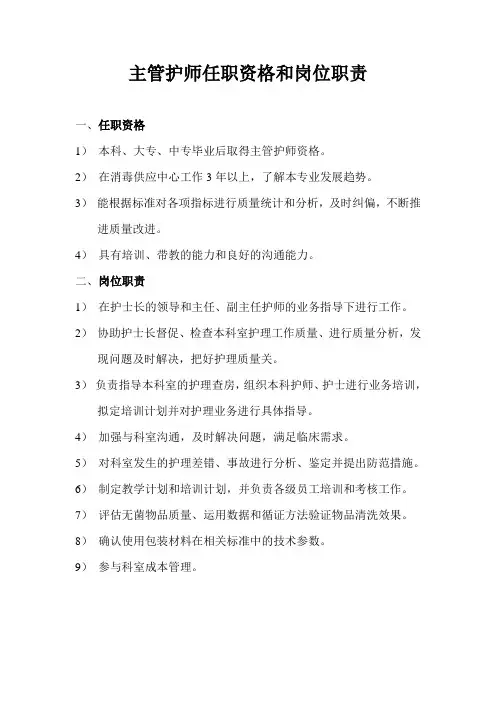 主管护师任职资格和岗位职责

一、任职资格

1） 本科、大专、中专毕业后取得主管护师资格。

2） 在消毒供应中心工作 3 年以上，了解本专业发展趋势。

3） 能根据标准对各项指标进行质量统计和分析，及时纠偏，不断推进质量改进。

4） 具有培训、带教的能力和良好的沟通能力。

二、岗位职责

1） 在护士长的领导和主任、副主任护师的业务指导下进行工作。

2） 协助护士长督促、检查本科室护理工作质量、进行质量分析，发现问题及时解决，把好护理质量关。

3） 负责指导本科室的护理查房，组织本科护师、护士进行业务培训，拟定培训计划并对护理业务进行具体指导。

4） 加强与科室沟通，及时解决问题，满足临床需求。

5） 对科室发生的护理差错、事故进行分析、鉴定并提出防范措施。

6） 制定教学计划和培训计划，并负责各级员工培训和考核工作。

7） 评估无菌物品质量、运用数据和循证方法验证物品清洗效果。

8） 确认使用包装材料在相关标准中的技术参数。

9） 参与科室成本管理。